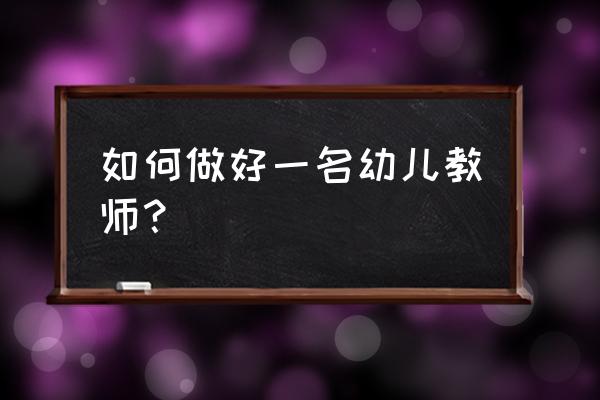 如何做好一名幼儿教师？